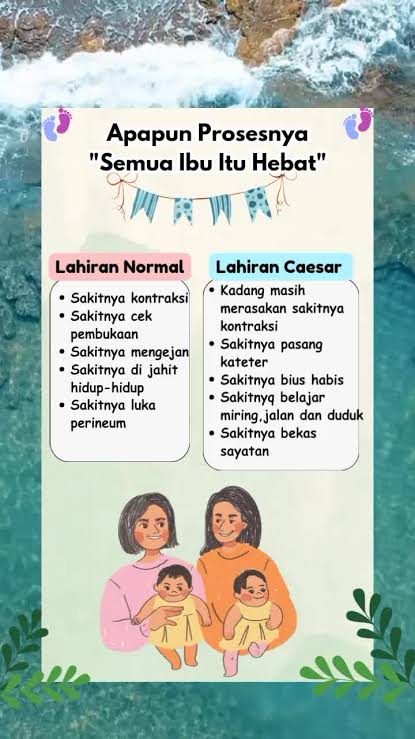 Apapun Prosesnya
"Semua Ibu Itu Hebat"

Lahiran Normal

• Sakitnya kontraksi
• Sakitnya cek pembukaan
• Sakitnya mengejan
• Sakitnya di jahit hidup-hidup
• Sakitnya luka perineum

Lahiran Caesar

• Kadang masih merasakan sakitnya kontraksi
• Sakitnya pasang kateter
• Sakitnya bius habis
• Sakitnyq belajar miring,jalan dan duduk
• Sakitnya bekas sayatan